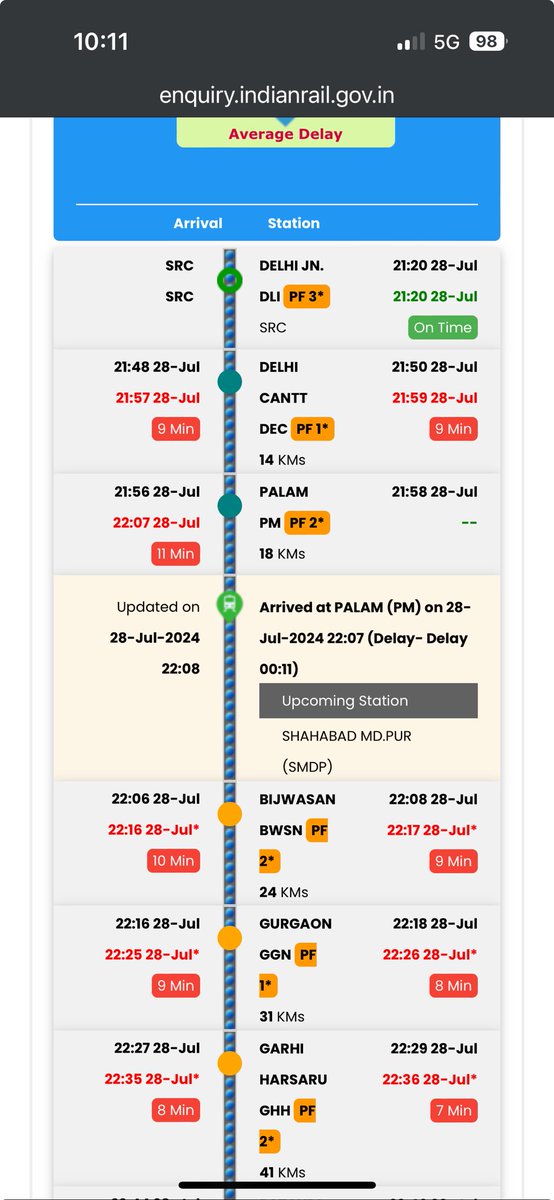 10:11
5G 98
enquiry.indianrail.gov.in

Average Delay

Arrival Station

SRC
SRC
DELHI JN.
DLI PF 3*
SRC
21:20 28-Jul
21:20 28-Jul
On Time

21:48 28-Jul
21:57 28-Jul
9 Min
DELHI CANTT
DEC PF 1*
14 KMs
21:50 28-Jul
21:59 28-Jul
9 Min

21:56 28-Jul
22:07 28-Jul
11 Min
PALAM
PM PF 2*
18 KMs
21:58 28-Jul
--

Updated on 28-Jul-2024 22:08
Arrived at PALAM (PM) on 28-Jul-2024 22:07 (Delay- Delay 00:11)
Upcoming Station
SHAHABAD MD.PUR (SMDP)

22:06 28-Jul
22:16 28-Jul*
10 Min
BIJWASAN
BWSN PF 2*
24 KMs
22:08 28-Jul
22:17 28-Jul*
9 Min

22:16 28-Jul
22:25 28-Jul*
9 Min
GURGAON
GGN PF 1*
31 KMs
22:18 28-Jul
22:26 28-Jul*
8 Min

22:27 28-Jul
22:35 28-Jul*
8 Min
GARHI HARSARU
GHH PF 2*
41 KMs
22:29 28-Jul
22:36 28-Jul*
7 Min